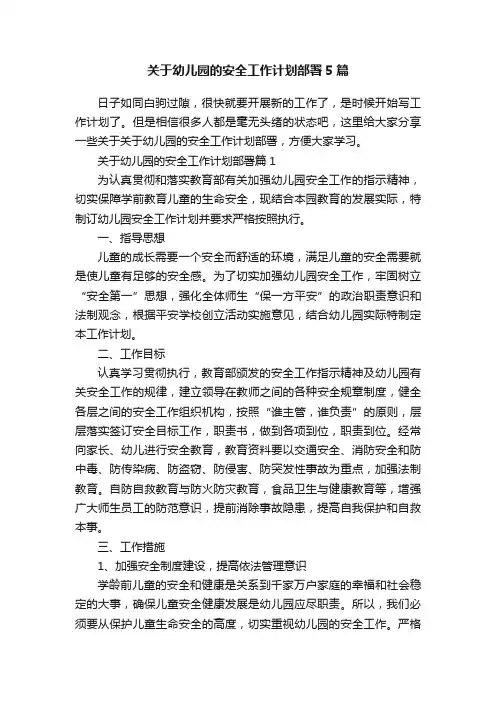 关于幼儿园的安全工作计划部署5篇

日子如同白驹过隙，很快就要开展新的工作了，是时候开始写工作计划了。但是相信很多人都是毫无头绪的状态吧，这里给大家分享一些关于关于幼儿园的安全工作计划部署，方便大家学习。

关于幼儿园的安全工作计划部署篇1

为认真贯彻和落实教育部有关加强幼儿园安全工作的指示精神，切实保障学前教育儿童的生命安全，现结合本园教育的发展实际，特制订幼儿园安全工作计划并要求严格按照执行。

一、指导思想

儿童的成长需要一个安全而舒适的环境，满足儿童的安全需要就是使儿童有足够的安全感。为了切实加强幼儿园安全工作，牢固树立“安全第一”思想，强化全体师生“保一方平安”的政治职责意识和法制观念，根据平安学校创立活动实施意见，结合幼儿园实际特制定本工作计划。

二、工作目标

认真学习贯彻执行，教育部颁发的安全工作指示精神及幼儿园有关安全工作的规律，建立领导在教师之间的各种安全规章制度，健全各层之间的安全工作组织机构，按照“谁主管，谁负责”的原则，层层落实签订安全目标工作，职责书，做到各项到位，职责到位。经常向家长、幼儿进行安全教育，教育资料要以交通安全、消防安全和防中毒、防传染病、防盗窃、防侵害、防突发性事故为重点，加强法制教育。自防自救教育与防火防灾教育，食品卫生与健康教育等，增强广大师生员工的防范意识，提前消除事故隐患，提高自我保护和自救本事。

三、工作措施

1、加强安全制度建设，提高依法管理意识

学龄前儿童的安全和健康是关系到千家万户家庭的幸福和社会稳定的大事，确保儿童安全健康发展是幼儿园应尽职责。所以，我们必须要从保护儿童生命安全的高度，切实重视幼儿园的安全工作。严格